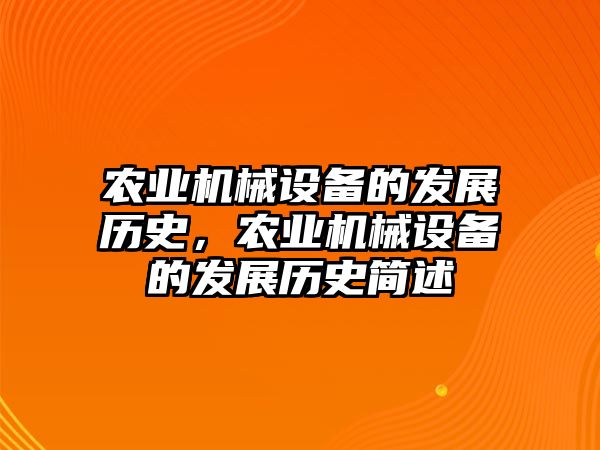 农业机械设备的发展历史，农业机械设备的发展历史简述